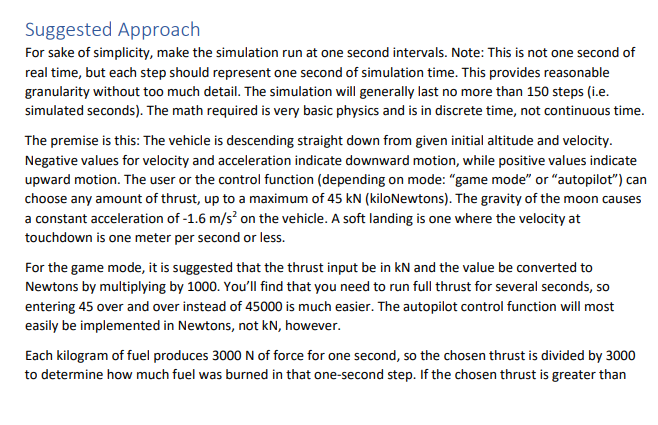 Suggested Approach

For sake of simplicity, make the simulation run at one second intervals. Note: This is not one second of real time, but each step should represent one second of simulation time. This provides reasonable granularity without too much detail. The simulation will generally last no more than 150 steps (i.e. simulated seconds). The math required is very basic physics and is in discrete time, not continuous time.

The premise is this: The vehicle is descending straight down from given initial altitude and velocity. Negative values for velocity and acceleration indicate downward motion, while positive values indicate upward motion. The user or the control function (depending on mode: “game mode” or “autopilot”) can choose any amount of thrust, up to a maximum of 45 kN (kiloNewtons). The gravity of the moon causes a constant acceleration of -1.6 m/s$^2$ on the vehicle. A soft landing is one where the velocity at touchdown is one meter per second or less.

For the game mode, it is suggested that the thrust input be in kN and the value be converted to Newtons by multiplying by 1000. You’ll find that you need to run full thrust for several seconds, so entering 45 over and over instead of 45000 is much easier. The autopilot control function will most easily be implemented in Newtons, not kN, however.

Each kilogram of fuel produces 3000 N of force for one second, so the chosen thrust is divided by 3000 to determine how much fuel was burned in that one-second step. If the chosen thrust is greater than